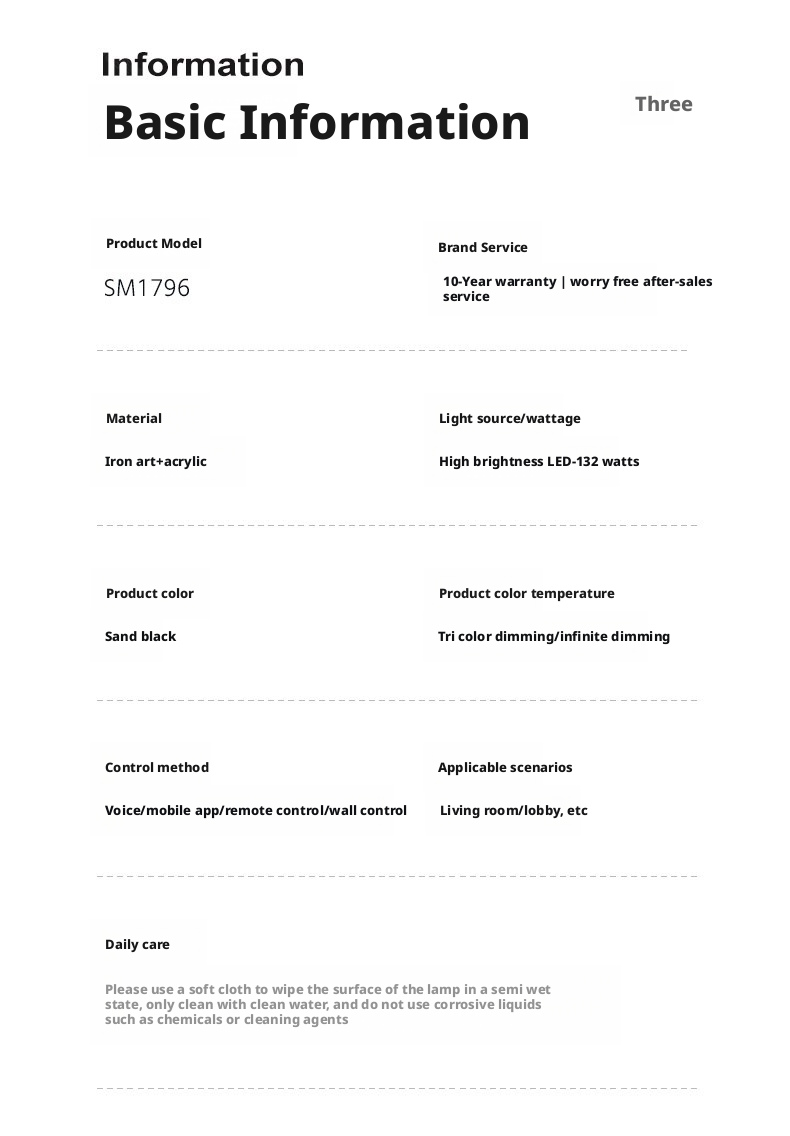 Information

Basic Information

Three

Product Model

SM1796

Brand Service

10-Year warranty | worry free after-sales service

Material

Iron art+acrylic

Light source/wattage

High brightness LED-132 watts

Product color

Sand black

Product color temperature

Tri color dimming/infinite dimming

Control method

Voice/mobile app/remote control/wall control

Applicable scenarios

Living room/lobby, etc

Daily care

Please use a soft cloth to wipe the surface of the lamp in a semi wet state, only clean with clean water, and do not use corrosive liquids such as chemicals or cleaning agents